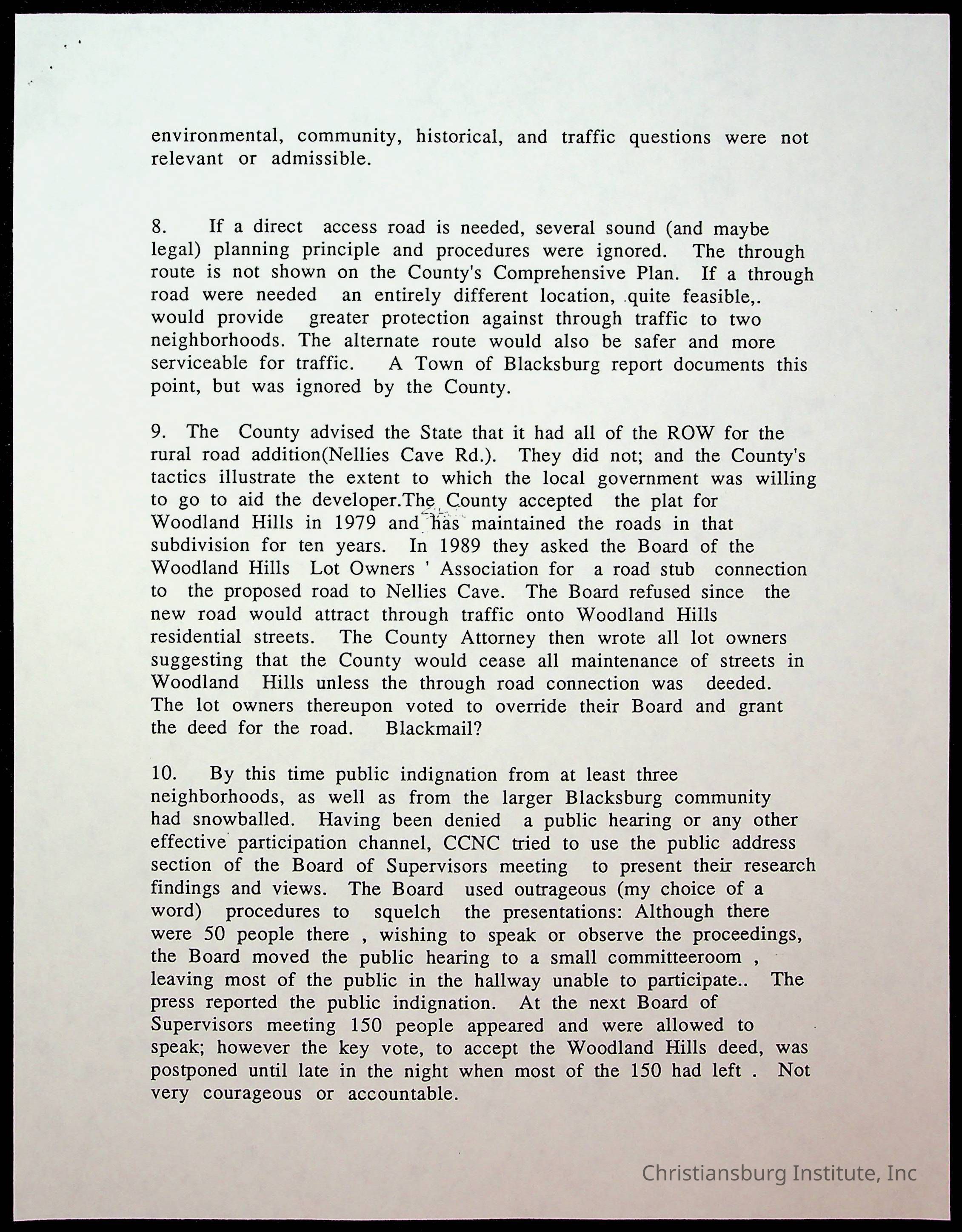 environmental, community, historical, and traffic questions were not relevant or admissible.

8. If a direct access road is needed, several sound (and maybe legal) planning principle and procedures were ignored. The through route is not shown on the County's Comprehensive Plan. If a through road were needed an entirely different location, .quite feasible,. would provide greater protection against through traffic to two neighborhoods. The alternate route would also be safer and more serviceable for traffic. A Town of Blacksburg report documents this point, but was ignored by the County.

9. The County advised the State that it had all of the ROW for the rural road addition(Nellies Cave Rd.). They did not; and the County's tactics illustrate the extent to which the local government was willing to go to aid the developer.The County accepted the plat for Woodland Hills in 1979 and has maintained the roads in that subdivision for ten years. In 1989 they asked the Board of the Woodland Hills Lot Owners ' Association for a road stub connection to the proposed road to Nellies Cave. The Board refused since the new road would attract through traffic onto Woodland Hills residential streets. The County Attorney then wrote all lot owners suggesting that the County would cease all maintenance of streets in Woodland Hills unless the through road connection was deeded. The lot owners thereupon voted to override their Board and grant the deed for the road. Blackmail?

10. By this time public indignation from at least three neighborhoods, as well as from the larger Blacksburg community had snowballed. Having been denied a public hearing or any other effective participation channel, CCNC tried to use the public address section of the Board of Supervisors meeting to present their research findings and views. The Board used outrageous (my choice of a word) procedures to squelch the presentations: Although there were 50 people there , wishing to speak or observe the proceedings, the Board moved the public hearing to a small committeeroom , leaving most of the public in the hallway unable to participate.. The press reported the public indignation. At the next Board of Supervisors meeting 150 people appeared and were allowed to speak; however the key vote, to accept the Woodland Hills deed, was postponed until late in the night when most of the 150 had left . Not very courageous or accountable.

Christiansburg Institute, Inc